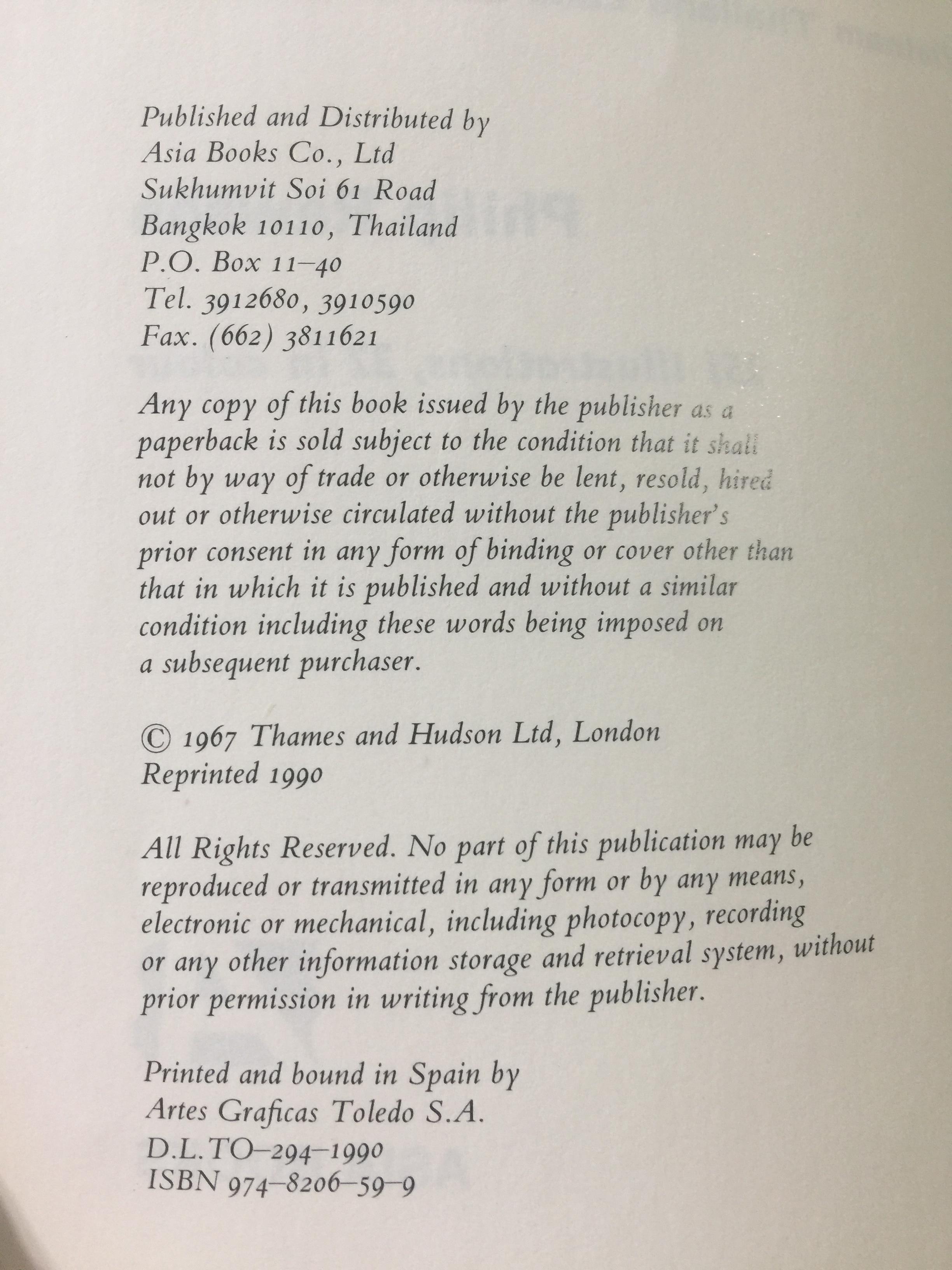 Published and Distributed by
Asia Books Co., Ltd
Sukhumvit Soi 61 Road
Bangkok 10110, Thailand
P.O. Box 11–40
Tel. 3912680, 3910590
Fax. (662) 3811621

Any copy of this book issued by the publisher as a paperback is sold subject to the condition that it shall not by way of trade or otherwise be lent, resold, hired out or otherwise circulated without the publisher's prior consent in any form of binding or cover other than that in which it is published and without a similar condition including these words being imposed on a subsequent purchaser.

© 1967 Thames and Hudson Ltd, London
Reprinted 1990

All Rights Reserved. No part of this publication may be reproduced or transmitted in any form or by any means, electronic or mechanical, including photocopy, recording or any other information storage and retrieval system, without prior permission in writing from the publisher.

Printed and bound in Spain by
Artes Graficas Toledo S.A.
D.L.TO–294–1990
ISBN 974–8206–59–9